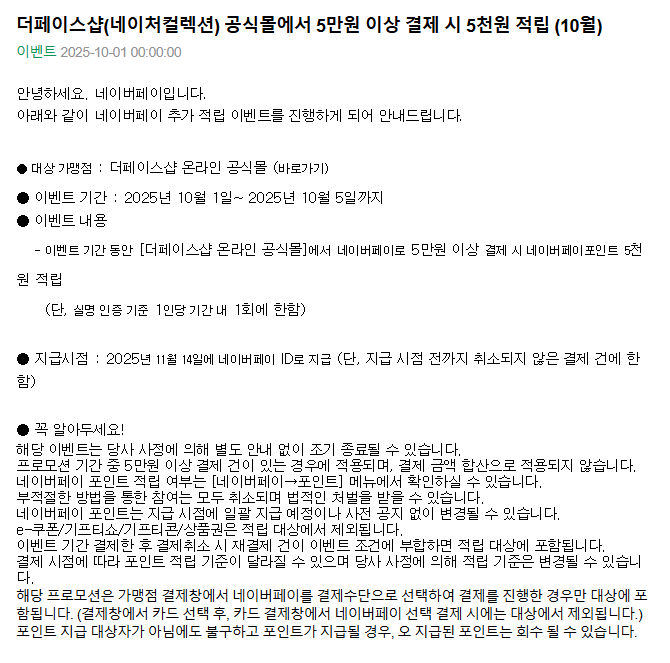 더페이스샵(네이처컬렉션) 공식몰에서 5만원 이상 결제 시 5천원 적립 (10월)
이벤트 2025-10-01 00:00:00

안녕하세요. 네이버페이입니다.
아래와 같이 네이버페이 추가 적립 이벤트를 진행하게 되어 안내드립니다.

● 대상 가맹점 : 더페이스샵 온라인 공식몰 (바로가기)

● 이벤트 기간 : 2025년 10월 1일~ 2025년 10월 5일까지

● 이벤트 내용

- 이벤트 기간 동안 [더페이스샵 온라인 공식몰]에서 네이버페이로 5만원 이상 결제 시 네이버페이포인트 5천원 적립

(단, 실명 인증 기준 1인당 기간 내 1회에 한함)

● 지급시점 : 2025년 11월 14일에 네이버페이 ID로 지급 (단, 지급 시점 전까지 취소되지 않은 결제 건에 한함)

● 꼭 알아두세요!
해당 이벤트는 당사 사정에 의해 별도 안내 없이 조기 종료될 수 있습니다.
프로모션 기간 중 5만원 이상 결제 건이 있는 경우에 적용되며, 결제 금액 합산으로 적용되지 않습니다.
네이버페이 포인트 적립 여부는 [네이버페이→포인트] 메뉴에서 확인하실 수 있습니다.
부적절한 방법을 통한 참여는 모두 취소되며 법적인 처벌을 받을 수 있습니다.
네이버페이 포인트는 지급 시점에 일괄 지급 예정이나 사전 공지 없이 변경될 수 있습니다.
e-쿠폰/기프티쇼/기프티콘/상품권은 적립 대상에서 제외됩니다.
이벤트 기간 결제한 후 결제취소 시 재결제 건이 이벤트 조건에 부합하면 적립 대상에 포함됩니다.
결제 시점에 따라 포인트 적립 기준이 달라질 수 있으며 당사 사정에 의해 적립 기준은 변경될 수 있습니다.
해당 프로모션은 가맹점 결제창에서 네이버페이를 결제수단으로 선택하여 결제를 진행한 경우만 대상에 포함됩니다. (결제창에서 카드 선택 후, 카드 결제창에서 네이버페이 선택 결제 시에는 대상에서 제외됩니다.)
포인트 지급 대상자가 아님에도 불구하고 포인트가 지급될 경우, 오 지급된 포인트는 회수 될 수 있습니다.